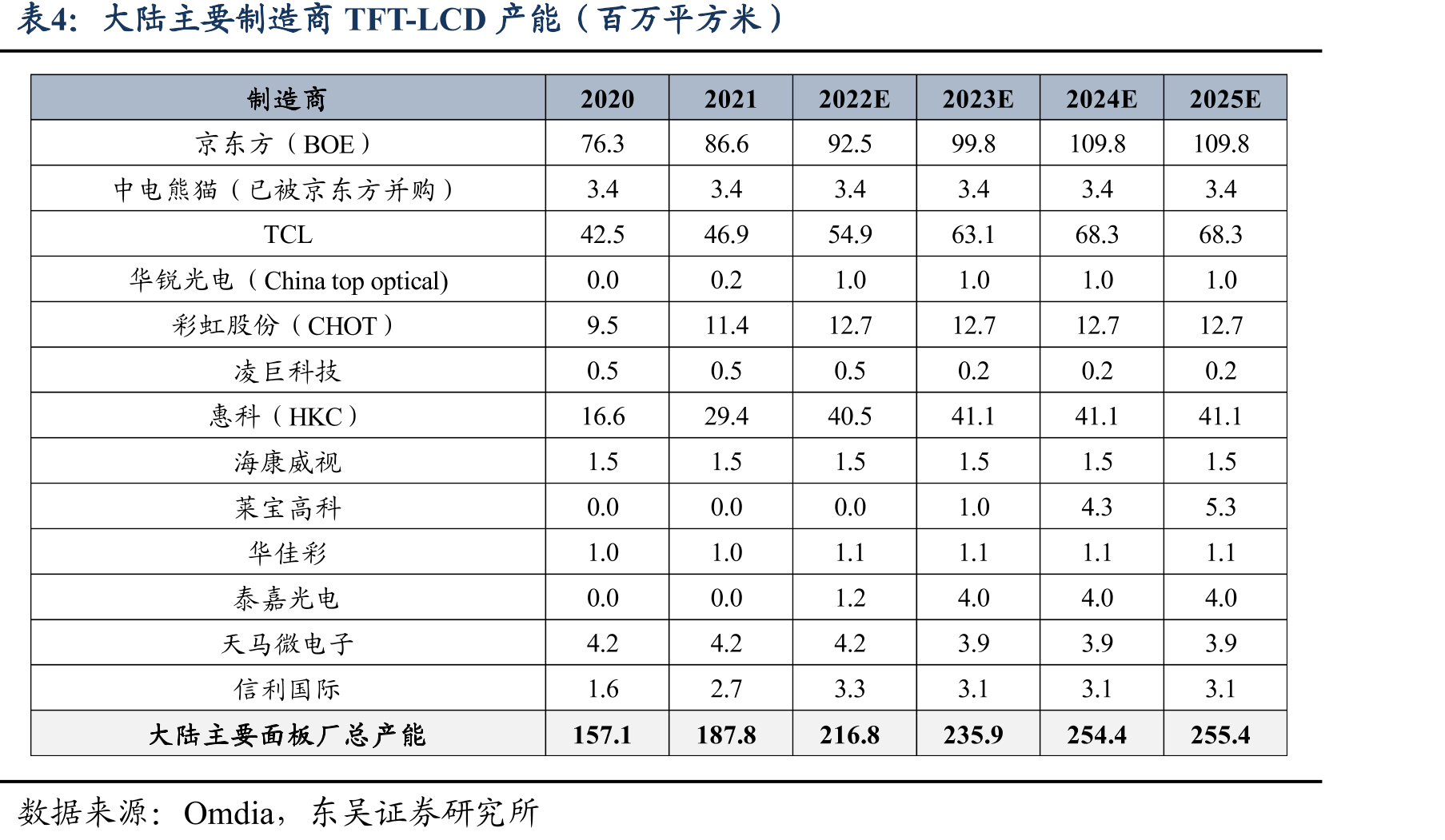 表4：大陆主要制造商TFT-LCD产能（百万平方米）

| 制造商 | 2020 | 2021 | 2022E | 2023E | 2024E | 2025E |
|---|---|---|---|---|---|---|
| 京东方（BOE） | 76.3 | 86.6 | 92.5 | 99.8 | 109.8 | 109.8 |
| 中电熊猫（已被京东方并购） | 3.4 | 3.4 | 3.4 | 3.4 | 3.4 | 3.4 |
| TCL | 42.5 | 46.9 | 54.9 | 63.1 | 68.3 | 68.3 |
| 华锐光电（China top optical) | 0.0 | 0.2 | 1.0 | 1.0 | 1.0 | 1.0 |
| 彩虹股份（CHOT） | 9.5 | 11.4 | 12.7 | 12.7 | 12.7 | 12.7 |
| 凌巨科技 | 0.5 | 0.5 | 0.5 | 0.2 | 0.2 | 0.2 |
| 惠科（HKC） | 16.6 | 29.4 | 40.5 | 41.1 | 41.1 | 41.1 |
| 海康威视 | 1.5 | 1.5 | 1.5 | 1.5 | 1.5 | 1.5 |
| 莱宝高科 | 0.0 | 0.0 | 0.0 | 1.0 | 4.3 | 5.3 |
| 华佳彩 | 1.0 | 1.0 | 1.1 | 1.1 | 1.1 | 1.1 |
| 泰嘉光电 | 0.0 | 0.0 | 1.2 | 4.0 | 4.0 | 4.0 |
| 天马微电子 | 4.2 | 4.2 | 4.2 | 3.9 | 3.9 | 3.9 |
| 信利国际 | 1.6 | 2.7 | 3.3 | 3.1 | 3.1 | 3.1 |
| 大陆主要面板厂总产能 | 157.1 | 187.8 | 216.8 | 235.9 | 254.4 | 255.4 |

数据来源：Omdia，东吴证券研究所